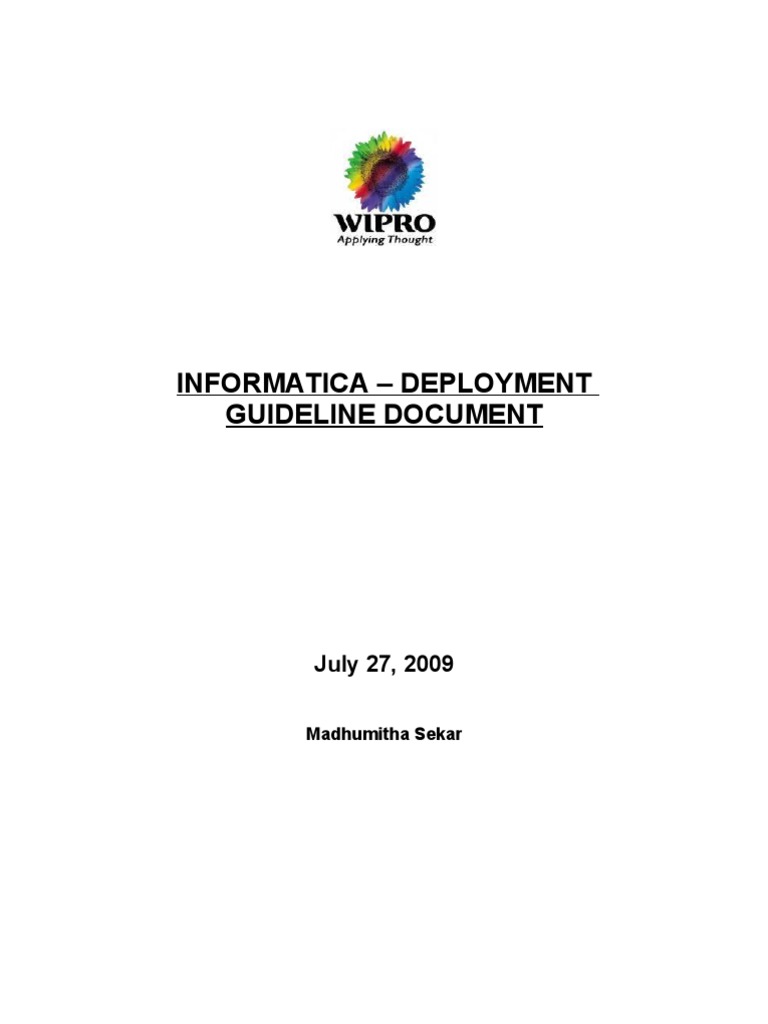 WIPRO
Applying Thought

INFORMATICA – DEPLOYMENT GUIDELINE DOCUMENT

July 27, 2009

Madhumitha Sekar